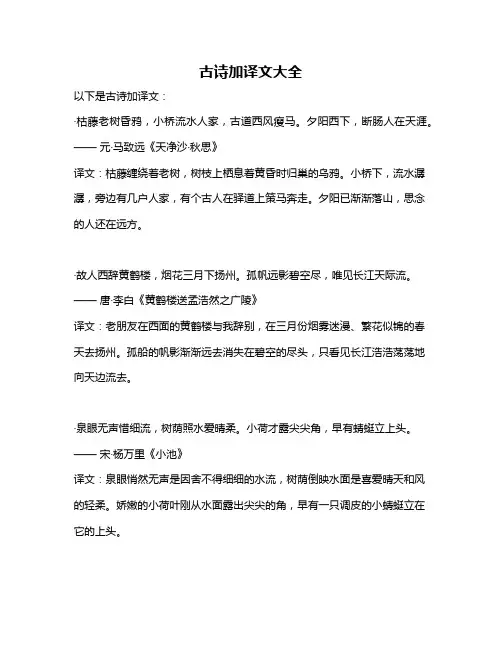 古诗加译文大全

以下是古诗加译文：

·枯藤老树昏鸦，小桥流水人家，古道西风瘦马。夕阳西下，断肠人在天涯。
—— 元·马致远《天净沙·秋思》

译文：枯藤缠绕着老树，树枝上栖息着黄昏时归巢的乌鸦。小桥下，流水潺潺，旁边有几户人家，有个古人在驿道上策马奔走。夕阳已渐渐落山，思念的人还在远方。

·故人西辞黄鹤楼，烟花三月下扬州。孤帆远影碧空尽，唯见长江天际流。
—— 唐·李白《黄鹤楼送孟浩然之广陵》

译文：老朋友在西面的黄鹤楼与我辞别，在三月份烟雾迷漫、繁花似锦的春天去扬州。孤船的帆影渐渐远去消失在碧空的尽头，只看见长江浩浩荡荡地向天边流去。

·泉眼无声惜细流，树荫照水爱晴柔。小荷才露尖尖角，早有蜻蜓立上头。
—— 宋·杨万里《小池》

译文：泉眼悄然无声是因舍不得细细的水流，树荫倒映水面是喜爱晴天和风的轻柔。娇嫩的小荷叶刚从水面露出尖尖的角，早有一只调皮的小蜻蜓立在它的上头。